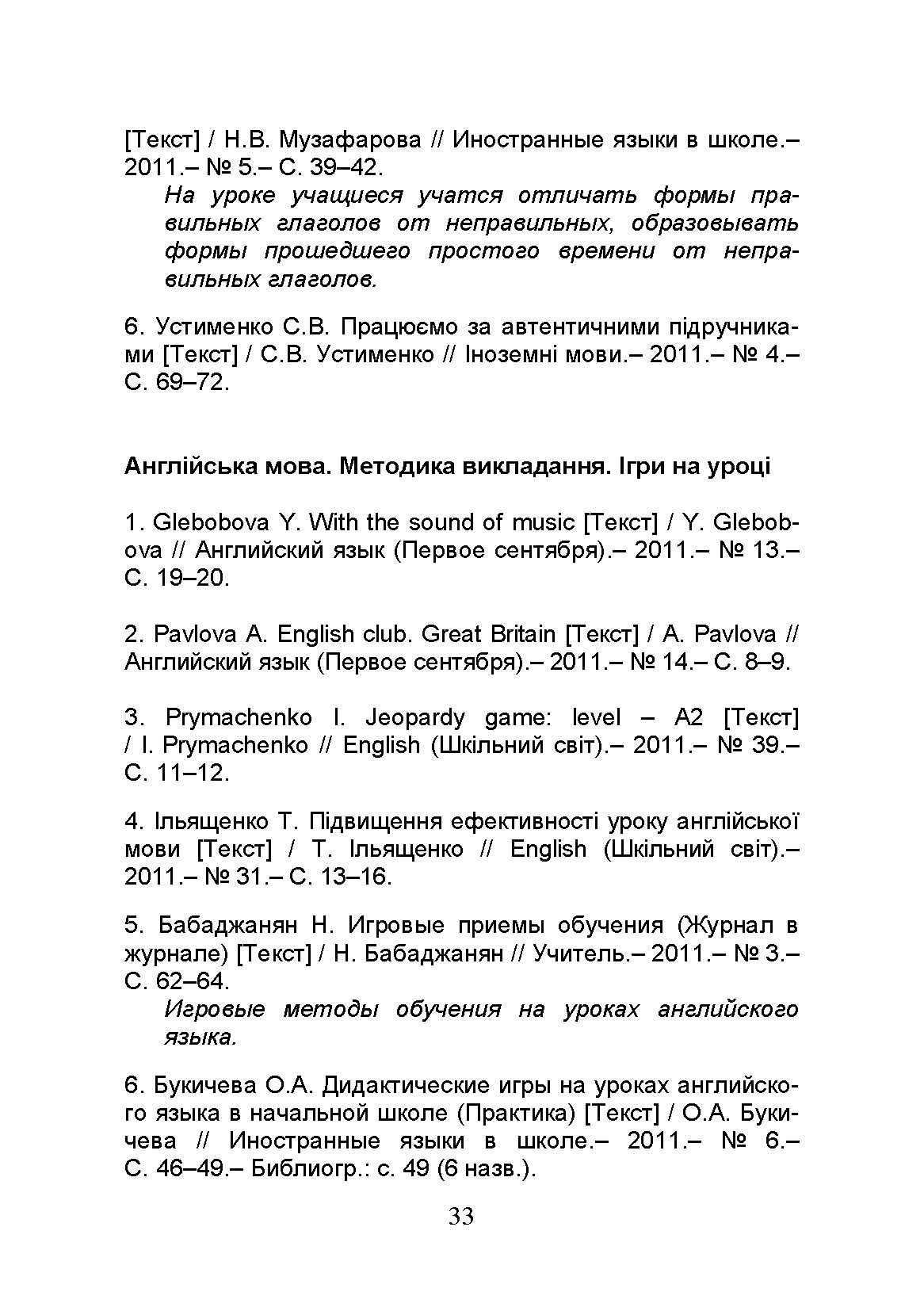 [Текст] / Н.В. Музафарова // Иностранные языки в школе.– 2011.– № 5.– С. 39–42.

На уроке учащиеся учатся отличать формы правильных глаголов от неправильных, образовывать формы прошедшего простого времени от неправильных глаголов.

6. Устименко С.В. Працюємо за автентичними підручниками [Текст] / С.В. Устименко // Іноземні мови.– 2011.– № 4.– С. 69–72.

Англійська мова. Методика викладання. Ігри на уроці

1. Glebobova Y. With the sound of music [Текст] / Y. Glebobova // Английский язык (Первое сентября).– 2011.– № 13.– С. 19–20.

2. Pavlova A. English club. Great Britain [Текст] / A. Pavlova // Английский язык (Первое сентября).– 2011.– № 14.– С. 8–9.

3. Prymachenko I. Jeopardy game: level – A2 [Текст] / I. Prymachenko // English (Шкільний світ).– 2011.– № 39.– С. 11–12.

4. Ільященко Т. Підвищення ефективності уроку англійської мови [Текст] / Т. Ільященко // English (Шкільний світ).– 2011.– № 31.– С. 13–16.

5. Бабаджанян Н. Игровые приемы обучения (Журнал в журнале) [Текст] / Н. Бабаджанян // Учитель.– 2011.– № 3.– С. 62–64.

Игровые методы обучения на уроках английского языка.

6. Букичева О.А. Дидактические игры на уроках английского языка в начальной школе (Практика) [Текст] / О.А. Букичева // Иностранные языки в школе.– 2011.– № 6.– С. 46–49.– Библиогр.: с. 49 (6 назв.).

33